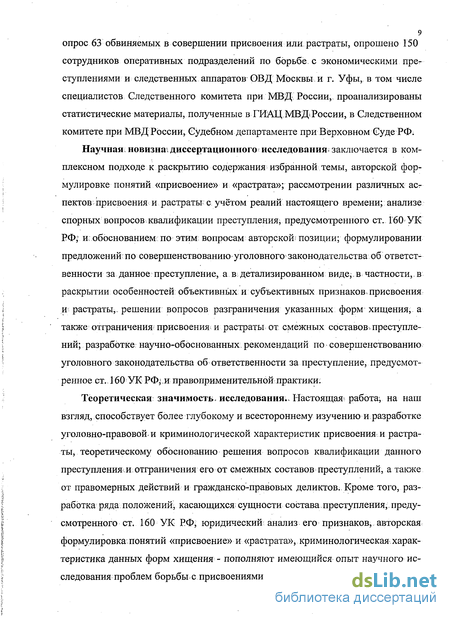 9

опрос 63 обвиняемых в совершении присвоения или растраты, опрошено 150 сотрудников оперативных подразделений по борьбе с экономическими преступлениями и следственных аппаратов ОВД Москвы и г. Уфы, в том числе специалистов Следственного комитета при МВД России, проанализированы статистические материалы, полученные в ГИАЦ МВД России, в Следственном комитете при МВД России, Судебном департаменте при Верховном Суде РФ.

Научная новизна диссертационного исследования заключается в комплексном подходе к раскрытию содержания избранной темы, авторской формулировке понятий «присвоение» и «растрата»; рассмотрении различных аспектов присвоения и растраты с учётом реалий настоящего времени; анализе спорных вопросов квалификации преступления, предусмотренного ст. 160 УК РФ, и обоснованием по этим вопросам авторской позиции; формулировании предложений по совершенствованию уголовного законодательства об ответственности за данное преступление, а в детализированном виде, в частности, в раскрытии особенностей объективных и субъективных признаков присвоения и растраты, решении вопросов разграничения указанных форм хищения, а также отграничения присвоения и растраты от смежных составов преступлений; разработке научно-обоснованных рекомендаций по совершенствованию уголовного законодательства об ответственности за преступление, предусмотренное ст. 160 УК РФ, и правоприменительной практики.

Теоретическая значимость исследования. Настоящая работа, на наш взгляд, способствует более глубокому и всестороннему изучению и разработке уголовно-правовой и криминологической характеристик присвоения и растраты, теоретическому обоснованию решения вопросов квалификации данного преступления и отграничения его от смежных составов преступлений, а также от правомерных действий и гражданско-правовых деликтов. Кроме того, разработка ряда положений, касающихся сущности состава преступления, предусмотренного ст. 160 УК РФ, юридический анализ его признаков, авторская формулировка понятий «присвоение» и «растрата», криминологическая характеристика данных форм хищения - пополняют имеющийся опыт научного исследования проблем борьбы с присвоениями

dsLib.net
библиотека диссертаций